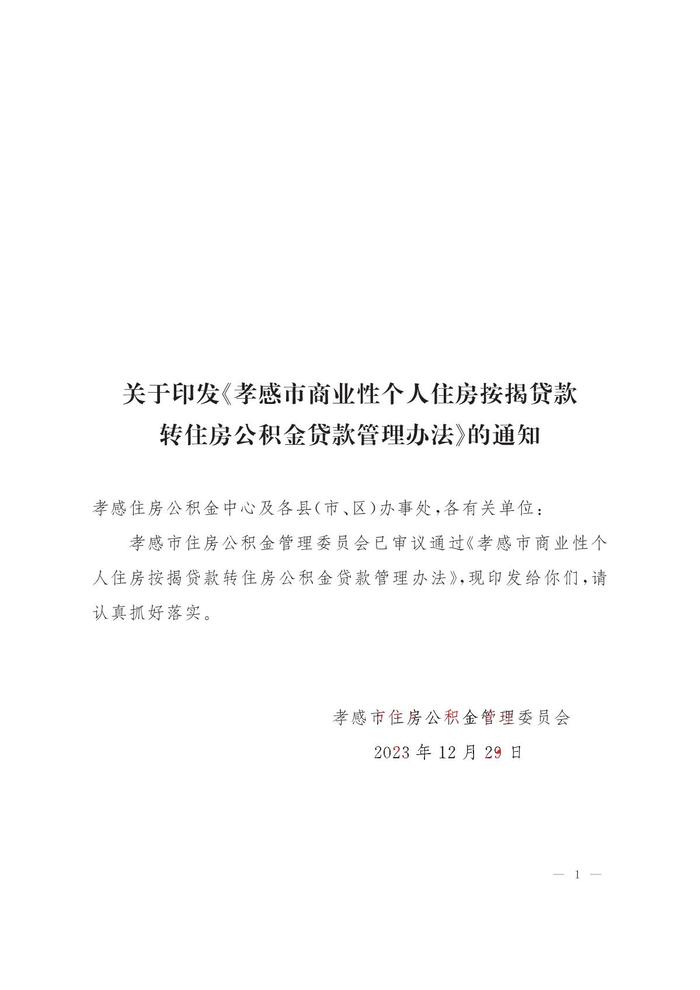 关于印发《孝感市商业性个人住房按揭贷款转住房公积金贷款管理办法》的通知

孝感住房公积金中心及各县(市、区)办事处,各有关单位:

孝感市住房公积金管理委员会已审议通过《孝感市商业性个人住房按揭贷款转住房公积金贷款管理办法》,现印发给你们,请认真抓好落实。

孝感市住房公积金管理委员会

2023 年 12 月 29 日

— 1 —